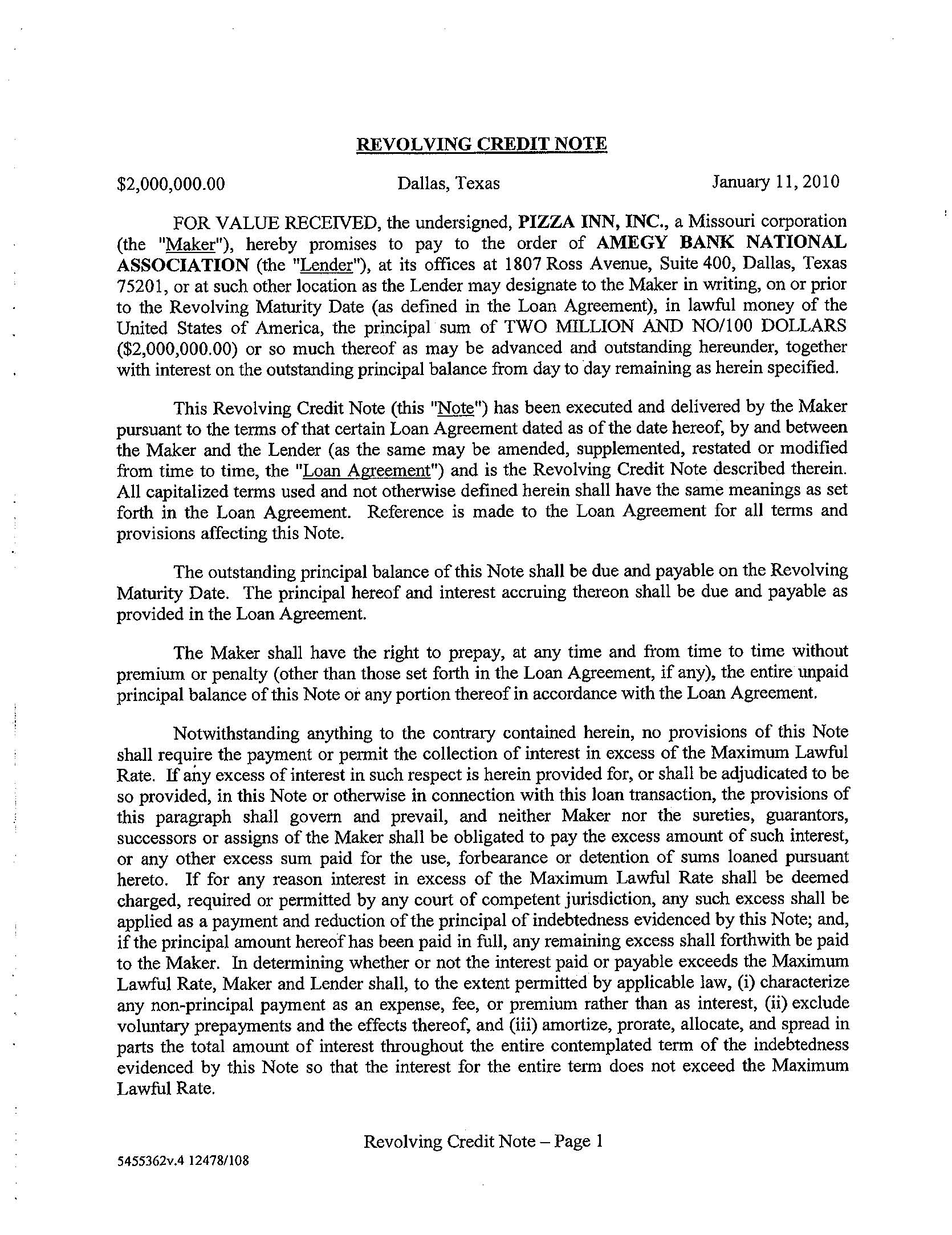 REVOLVING CREDIT NOTE

\$2,000,000.00 Dallas, Texas January 11, 2010

FOR VALUE RECEIVED, the undersigned, PIZZA INN, INC., a Missouri corporation (the "Maker"), hereby promises to pay to the order of AMEGY BANK NATIONAL ASSOCIATION (the "Lender"), at its offices at 1807 Ross Avenue, Suite 400, Dallas, Texas 75201, or at such other location as the Lender may designate to the Maker in writing, on or prior to the Revolving Maturity Date (as defined in the Loan Agreement), in lawful money of the United States of America, the principal sum of TWO MILLION AND NO/100 DOLLARS (\$2,000,000.00) or so much thereof as may be advanced and outstanding hereunder, together with interest on the outstanding principal balance from day to day remaining as herein specified.

This Revolving Credit Note (this "Note") has been executed and delivered by the Maker pursuant to the terms of that certain Loan Agreement dated as of the date hereof, by and between the Maker and the Lender (as the same may be amended, supplemented, restated or modified from time to time, the "Loan Agreement") and is the Revolving Credit Note described therein. All capitalized terms used and not otherwise defined herein shall have the same meanings as set forth in the Loan Agreement. Reference is made to the Loan Agreement for all terms and provisions affecting this Note.

The outstanding principal balance of this Note shall be due and payable on the Revolving Maturity Date. The principal hereof and interest accruing thereon shall be due and payable as provided in the Loan Agreement.

The Maker shall have the right to prepay, at any time and from time to time without premium or penalty (other than those set forth in the Loan Agreement, if any), the entire unpaid principal balance of this Note or any portion thereof in accordance with the Loan Agreement.

Notwithstanding anything to the contrary contained herein, no provisions of this Note shall require the payment or permit the collection of interest in excess of the Maximum Lawful Rate. If any excess of interest in such respect is herein provided for, or shall be adjudicated to be so provided, in this Note or otherwise in connection with this loan transaction, the provisions of this paragraph shall govern and prevail, and neither Maker nor the sureties, guarantors, successors or assigns of the Maker shall be obligated to pay the excess amount of such interest, or any other excess sum paid for the use, forbearance or detention of sums loaned pursuant hereto. If for any reason interest in excess of the Maximum Lawful Rate shall be deemed charged, required or permitted by any court of competent jurisdiction, any such excess shall be applied as a payment and reduction of the principal of indebtedness evidenced by this Note; and, if the principal amount hereof has been paid in full, any remaining excess shall forthwith be paid to the Maker. In determining whether or not the interest paid or payable exceeds the Maximum Lawful Rate, Maker and Lender shall, to the extent permitted by applicable law, (i) characterize any non-principal payment as an expense, fee, or premium rather than as interest, (ii) exclude voluntary prepayments and the effects thereof, and (iii) amortize, prorate, allocate, and spread in parts the total amount of interest throughout the entire contemplated term of the indebtedness evidenced by this Note so that the interest for the entire term does not exceed the Maximum Lawful Rate.

Revolving Credit Note – Page 1

5455362v.4 12478/108